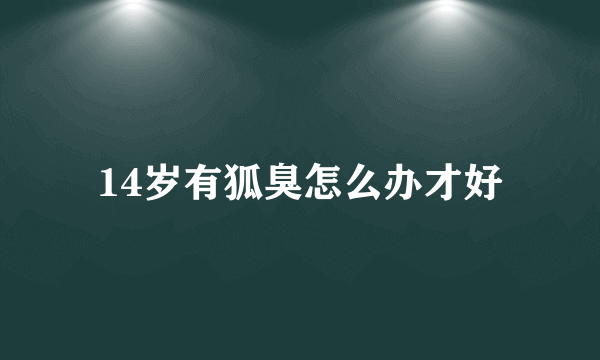 14岁有狐臭怎么办才好